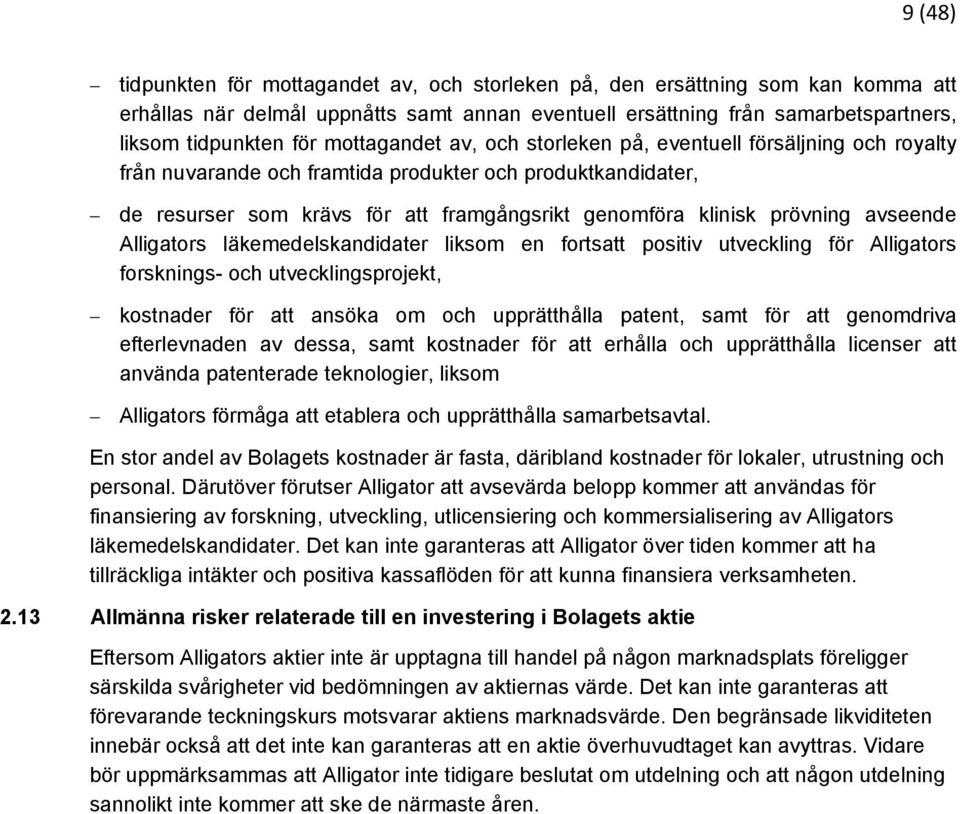 9 (48)

– tidpunkten för mottagandet av, och storleken på, den ersättning som kan komma att erhållas när delmål uppnåtts samt annan eventuell ersättning från samarbetspartners, liksom tidpunkten för mottagandet av, och storleken på, eventuell försäljning och royalty från nuvarande och framtida produkter och produktkandidater,

– de resurser som krävs för att framgångsrikt genomföra klinisk prövning avseende Alligators läkemedelskandidater liksom en fortsatt positiv utveckling för Alligators forsknings- och utvecklingsprojekt,

– kostnader för att ansöka om och upprätthålla patent, samt för att genomdriva efterlevnaden av dessa, samt kostnader för att erhålla och upprätthålla licenser att använda patenterade teknologier, liksom

– Alligators förmåga att etablera och upprätthålla samarbetsavtal.

En stor andel av Bolagets kostnader är fasta, däribland kostnader för lokaler, utrustning och personal. Därutöver förutser Alligator att avsevärda belopp kommer att användas för finansiering av forskning, utveckling, utlicensiering och kommersialisering av Alligators läkemedelskandidater. Det kan inte garanteras att Alligator över tiden kommer att ha tillräckliga intäkter och positiva kassaflöden för att kunna finansiera verksamheten.

2.13 Allmänna risker relaterade till en investering i Bolagets aktie

Eftersom Alligators aktier inte är upptagna till handel på någon marknadsplats föreligger särskilda svårigheter vid bedömningen av aktiernas värde. Det kan inte garanteras att förevarande teckningskurs motsvarar aktiens marknadsvärde. Den begränsade likviditeten innebär också att det inte kan garanteras att en aktie överhuvudtaget kan avyttras. Vidare bör uppmärksammas att Alligator inte tidigare beslutat om utdelning och att någon utdelning sannolikt inte kommer att ske de närmaste åren.